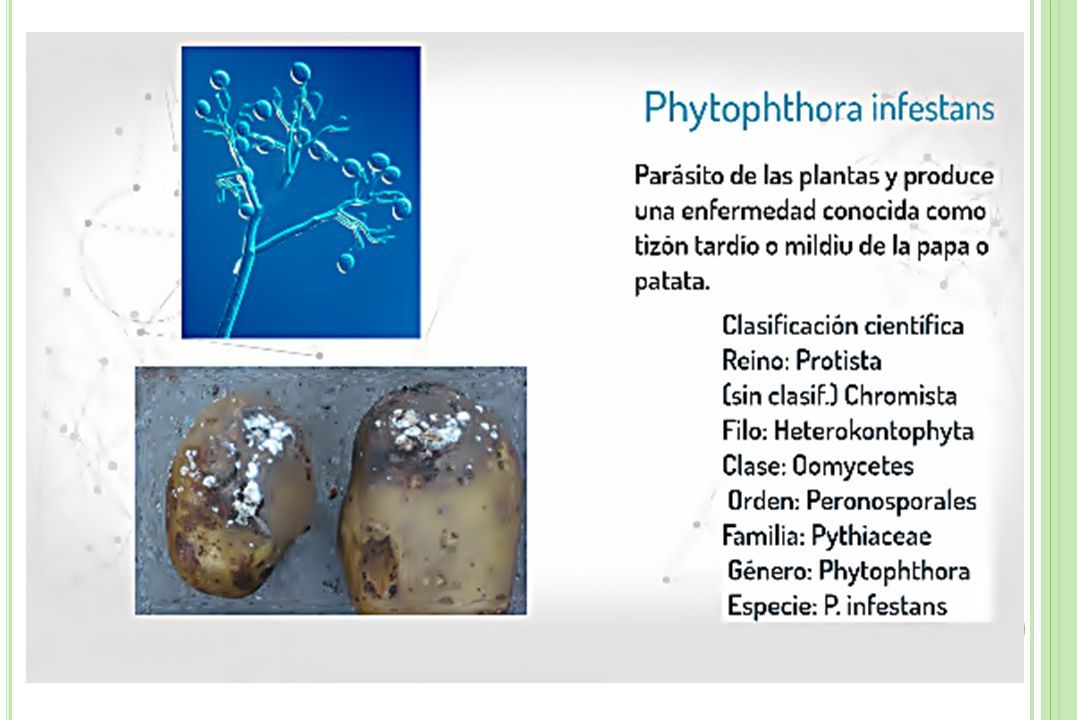 Phytophthora infestans

Parásito de las plantas y produce una enfermedad conocida como tizón tardío o mildiu de la papa o patata.

Clasificación científica
Reino: Protista
(sin clasif.) Chromista
Filo: Heterokontophyta
Clase: Oomycetes
Orden: Peronosporales
Familia: Pythiaceae
Género: Phytophthora
Especie: P. infestans